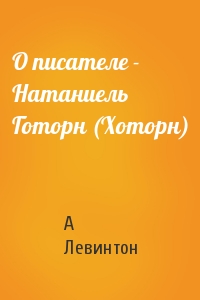 О писателе - Натаниель Готорн (Хоторн)

А Левинтон